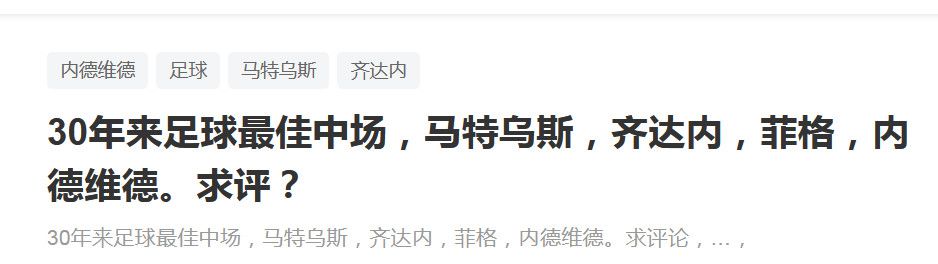 内德维德 足球 马特乌斯 齐达内

30年来足球最佳中场，马特乌斯，齐达内，菲格，内德维德。求评？

30年来足球最佳中场，马特乌斯，齐达内，菲格，内德维德。求评论，...，